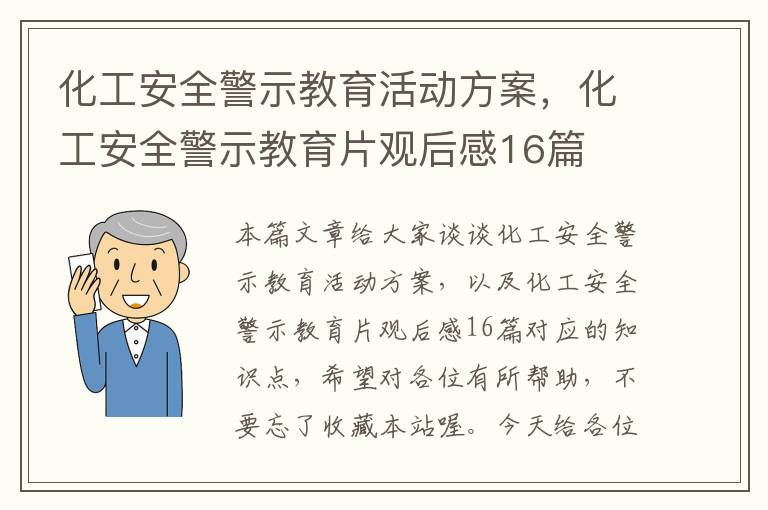 化工安全警示教育活动方案，化工安全警示教育片观后感16篇

本篇文章给大家谈谈化工安全警示教育活动方案，以及化工安全警示教育片观后感16篇对应的知识点，希望对各位有所帮助，不要忘了收藏本站喔。今天给各位